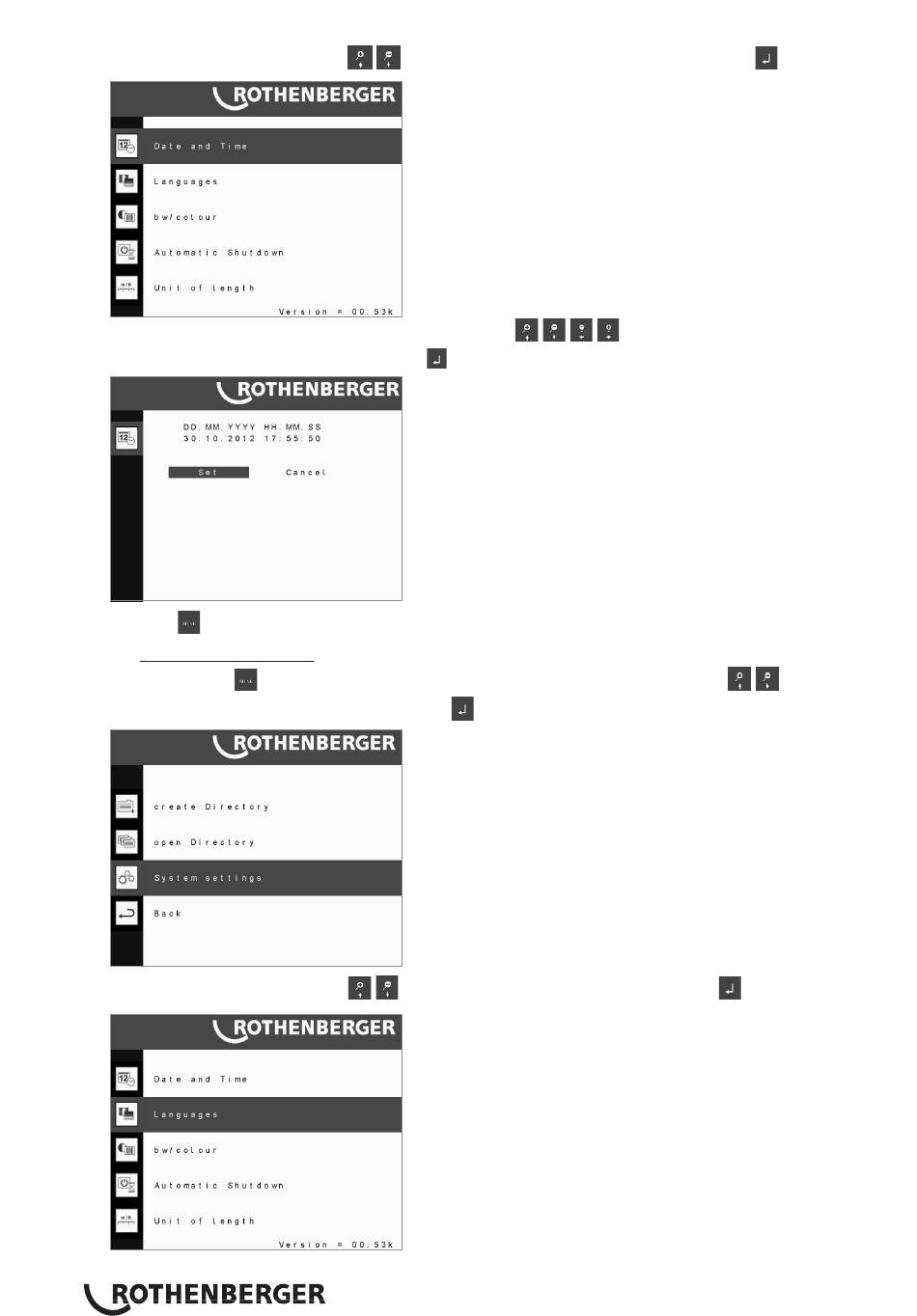 ROTHENBERGER

Date and Time

Languages

bw/colour

Automatic Shutdown

Unit of length

Version = 00.53k

ROTHENBERGER

DD.MM.YYYY HH.MM.SS
30.10.2012 17:55:50

Set

Cancel

ROTHENBERGER

create Directory

open Directory

System settings

Back

ROTHENBERGER

Date and Time

Languages

bw/colour

Automatic Shutdown

Unit of length

Version = 00.53k

ROTHENBERGER